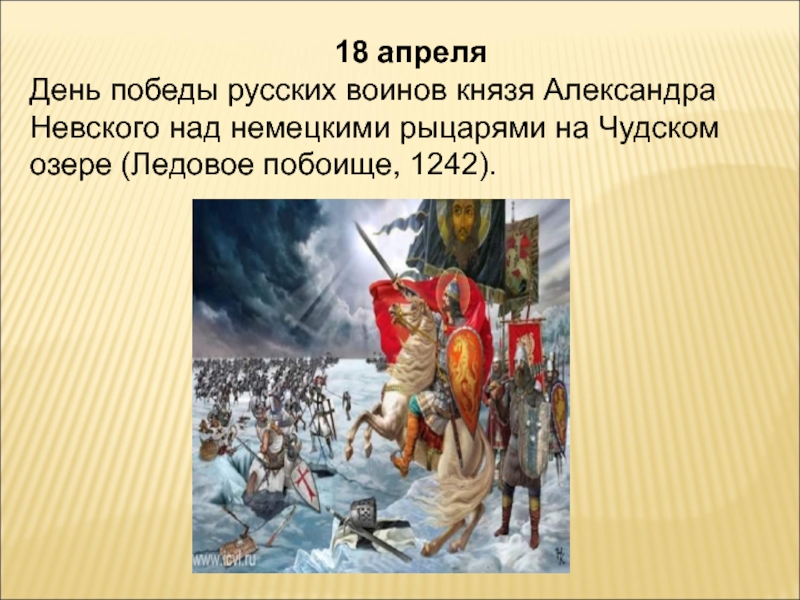 18 апреля
День победы русских воинов князя Александра Невского над немецкими рыцарями на Чудском озере (Ледовое побоище, 1242).

www.icvi.ru